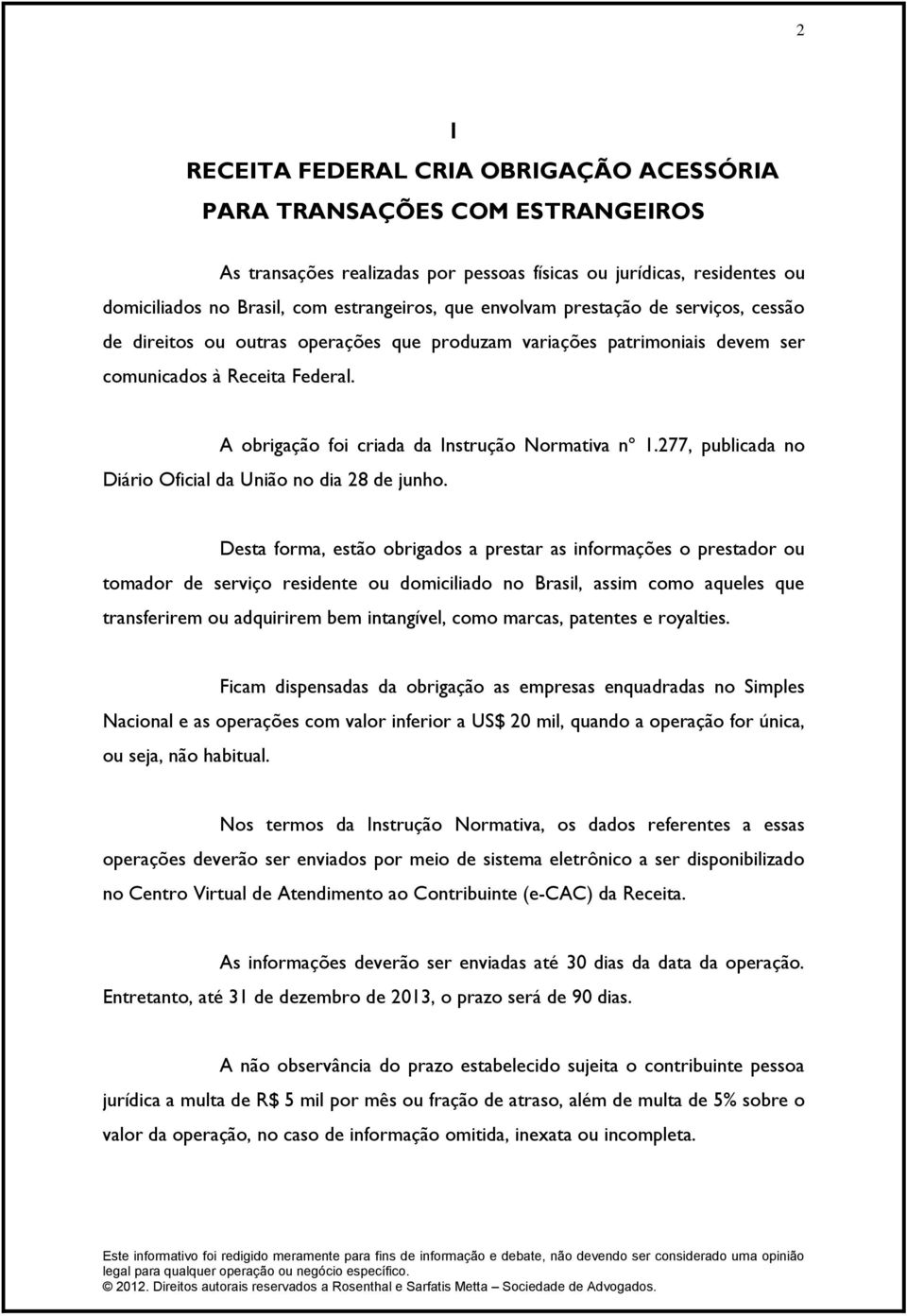 2

1

RECEITA FEDERAL CRIA OBRIGAÇÃO ACESSÓRIA PARA TRANSAÇÕES COM ESTRANGEIROS

As transações realizadas por pessoas físicas ou jurídicas, residentes ou domiciliados no Brasil, com estrangeiros, que envolvam prestação de serviços, cessão de direitos ou outras operações que produzam variações patrimoniais devem ser comunicados à Receita Federal.

A obrigação foi criada da Instrução Normativa nº 1.277, publicada no Diário Oficial da União no dia 28 de junho.

Desta forma, estão obrigados a prestar as informações o prestador ou tomador de serviço residente ou domiciliado no Brasil, assim como aqueles que transferirem ou adquirirem bem intangível, como marcas, patentes e royalties.

Ficam dispensadas da obrigação as empresas enquadradas no Simples Nacional e as operações com valor inferior a US$ 20 mil, quando a operação for única, ou seja, não habitual.

Nos termos da Instrução Normativa, os dados referentes a essas operações deverão ser enviados por meio de sistema eletrônico a ser disponibilizado no Centro Virtual de Atendimento ao Contribuinte (e-CAC) da Receita.

As informações deverão ser enviadas até 30 dias da data da operação. Entretanto, até 31 de dezembro de 2013, o prazo será de 90 dias.

A não observância do prazo estabelecido sujeita o contribuinte pessoa jurídica a multa de R$ 5 mil por mês ou fração de atraso, além de multa de 5% sobre o valor da operação, no caso de informação omitida, inexata ou incompleta.

Este informativo foi redigido meramente para fins de informação e debate, não devendo ser considerado uma opinião legal para qualquer operação ou negócio específico.
© 2012. Direitos autorais reservados a Rosenthal e Sarfatis Metta – Sociedade de Advogados.